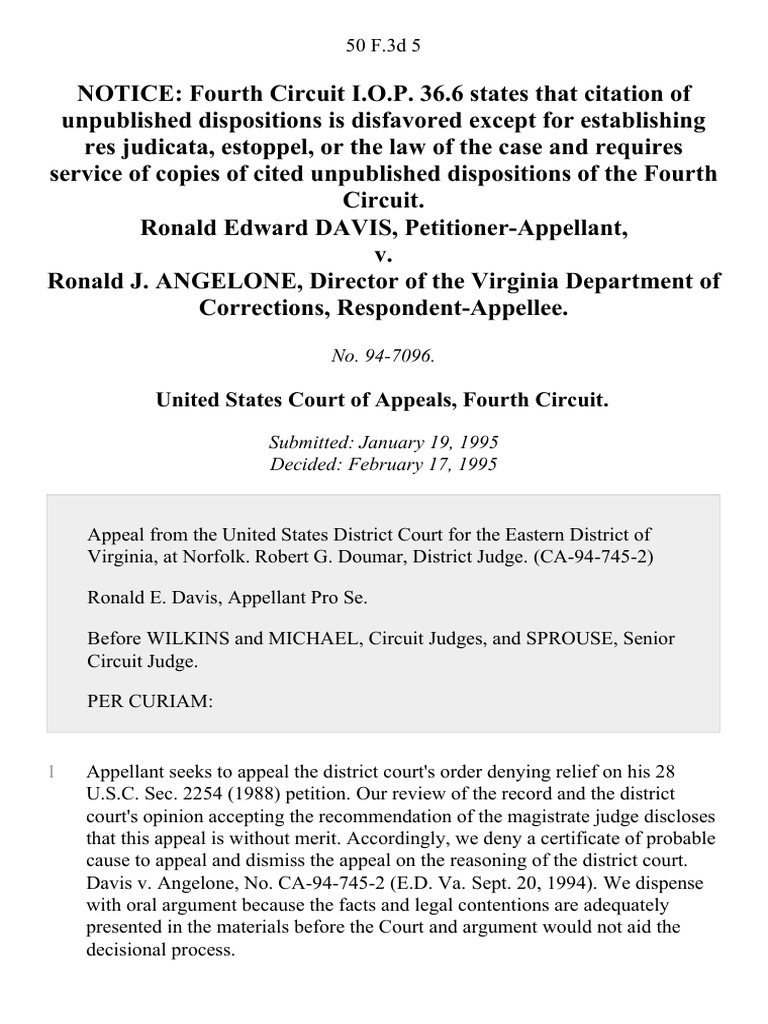 50 F.3d 5

NOTICE: Fourth Circuit I.O.P. 36.6 states that citation of unpublished dispositions is disfavored except for establishing res judicata, estoppel, or the law of the case and requires service of copies of cited unpublished dispositions of the Fourth Circuit.
Ronald Edward DAVIS, Petitioner-Appellant,
v.
Ronald J. ANGELONE, Director of the Virginia Department of Corrections, Respondent-Appellee.

No. 94-7096.

United States Court of Appeals, Fourth Circuit.

Submitted: January 19, 1995
Decided: February 17, 1995

Appeal from the United States District Court for the Eastern District of Virginia, at Norfolk. Robert G. Doumar, District Judge. (CA-94-745-2)

Ronald E. Davis, Appellant Pro Se.

Before WILKINS and MICHAEL, Circuit Judges, and SPROUSE, Senior Circuit Judge.

PER CURIAM:

1 Appellant seeks to appeal the district court's order denying relief on his 28 U.S.C. Sec. 2254 (1988) petition. Our review of the record and the district court's opinion accepting the recommendation of the magistrate judge discloses that this appeal is without merit. Accordingly, we deny a certificate of probable cause to appeal and dismiss the appeal on the reasoning of the district court. Davis v. Angelone, No. CA-94-745-2 (E.D. Va. Sept. 20, 1994). We dispense with oral argument because the facts and legal contentions are adequately presented in the materials before the Court and argument would not aid the decisional process.